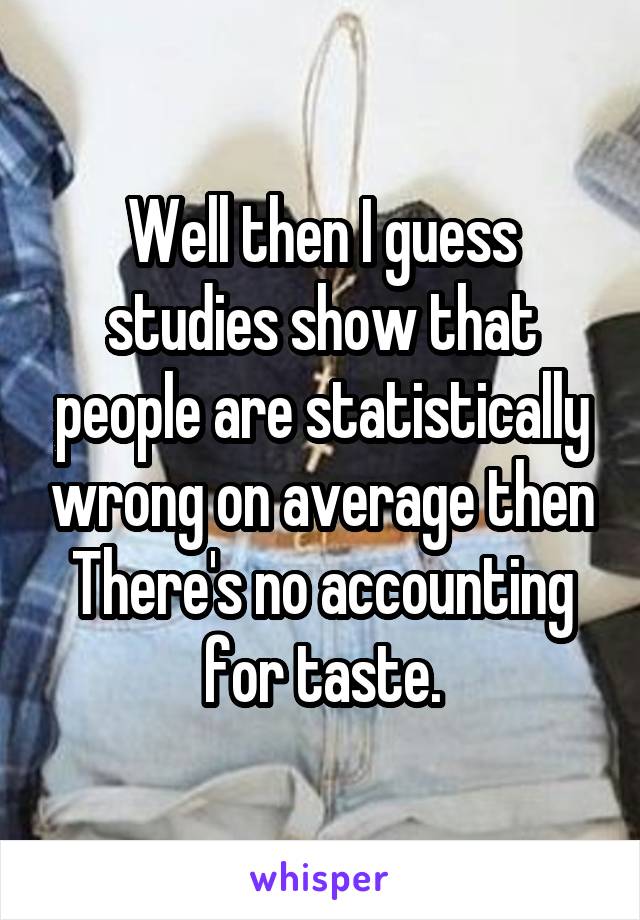 Well then I guess studies show that people are statistically wrong on average then There's no accounting for taste.

whisper